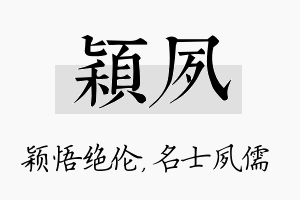 穎夙

颖悟绝伦，名士夙儒